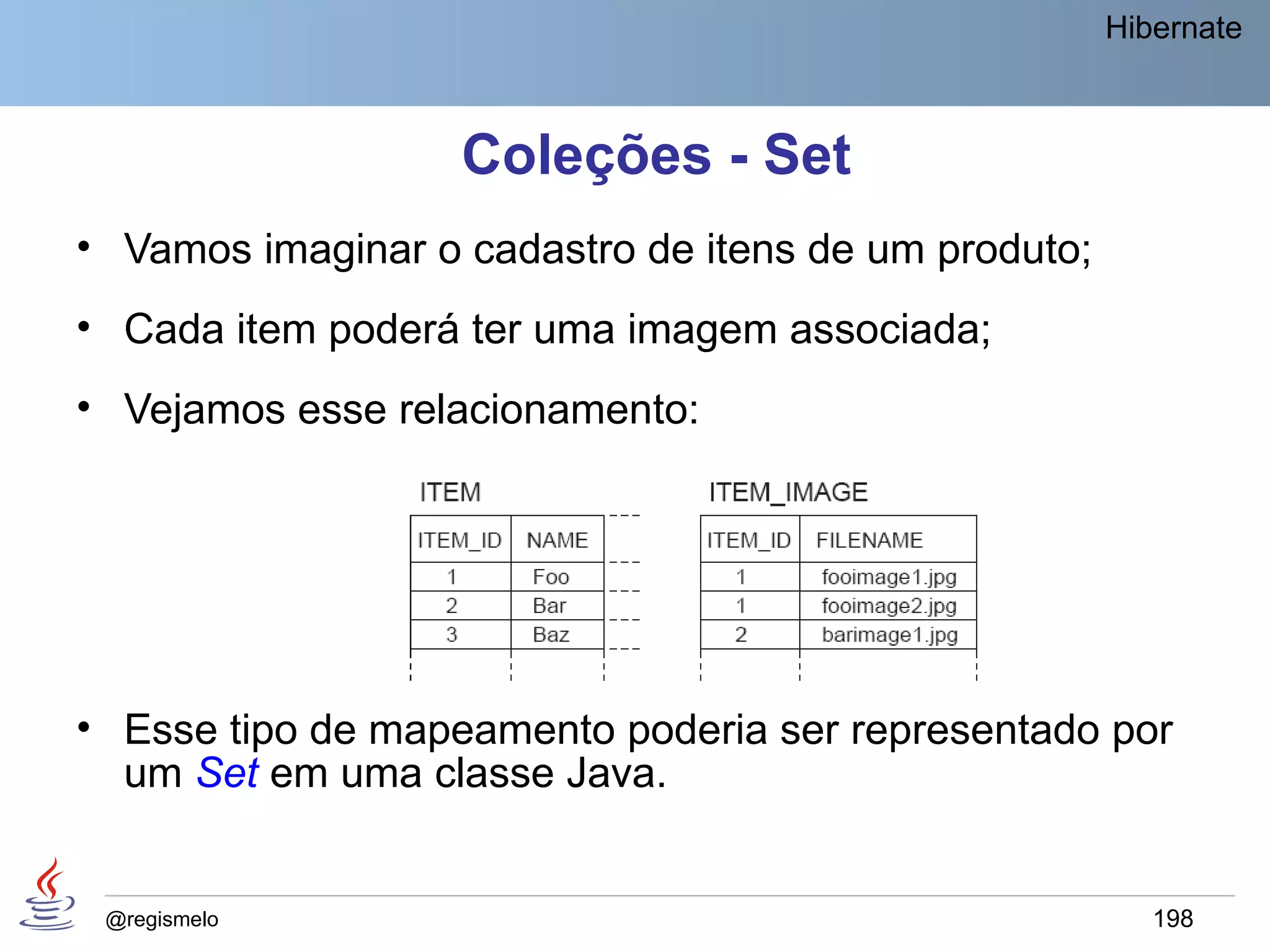 Hibernate

Coleções - Set

• Vamos imaginar o cadastro de itens de um produto;

• Cada item poderá ter uma imagem associada;

• Vejamos esse relacionamento:

ITEM

| ITEM_ID | NAME |
|---|---|
| 1 | Foo |
| 2 | Bar |
| 3 | Baz |

ITEM_IMAGE

| ITEM_ID | FILENAME |
|---|---|
| 1 | fooimage1.jpg |
| 1 | fooimage2.jpg |
| 2 | barimage1.jpg |

• Esse tipo de mapeamento poderia ser representado por um Set em uma classe Java.

@regismelo

198